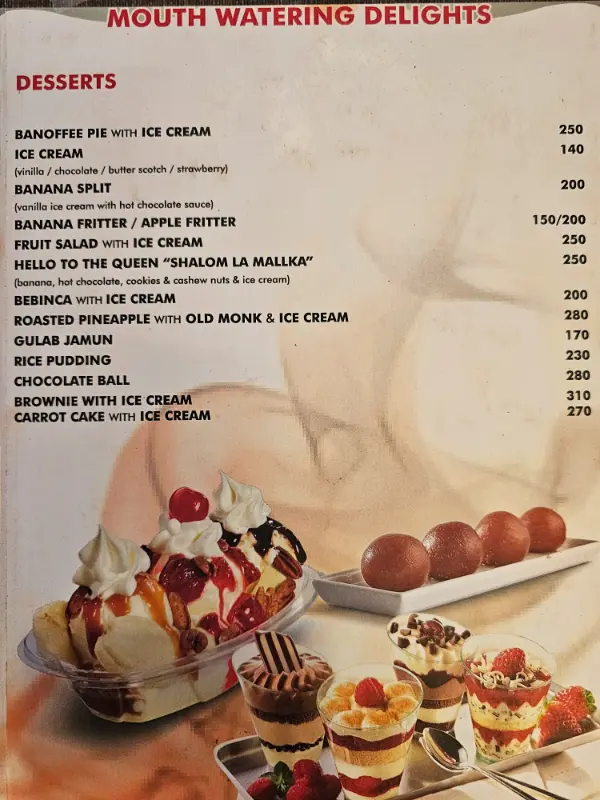 MOUTH WATERING DELIGHTS

DESSERTS

BANOFFEE PIE WITH ICE CREAM 250
ICE CREAM 140
(vinilla / chocolate / butter scotch / strawberry)
BANANA SPLIT 200
(vanilla ice cream with hot chocolate sauce)
BANANA FRITTER / APPLE FRITTER 150/200
FRUIT SALAD WITH ICE CREAM 250
HELLO TO THE QUEEN "SHALOM LA MALLKA" 250
(banana, hot chocolate, cookies & cashew nuts & ice cream)
BEBINCA WITH ICE CREAM 200
ROASTED PINEAPPLE WITH OLD MONK & ICE CREAM 280
GULAB JAMUN 170
RICE PUDDING 230
CHOCOLATE BALL 280
BROWNIE WITH ICE CREAM 310
CARROT CAKE WITH ICE CREAM 270